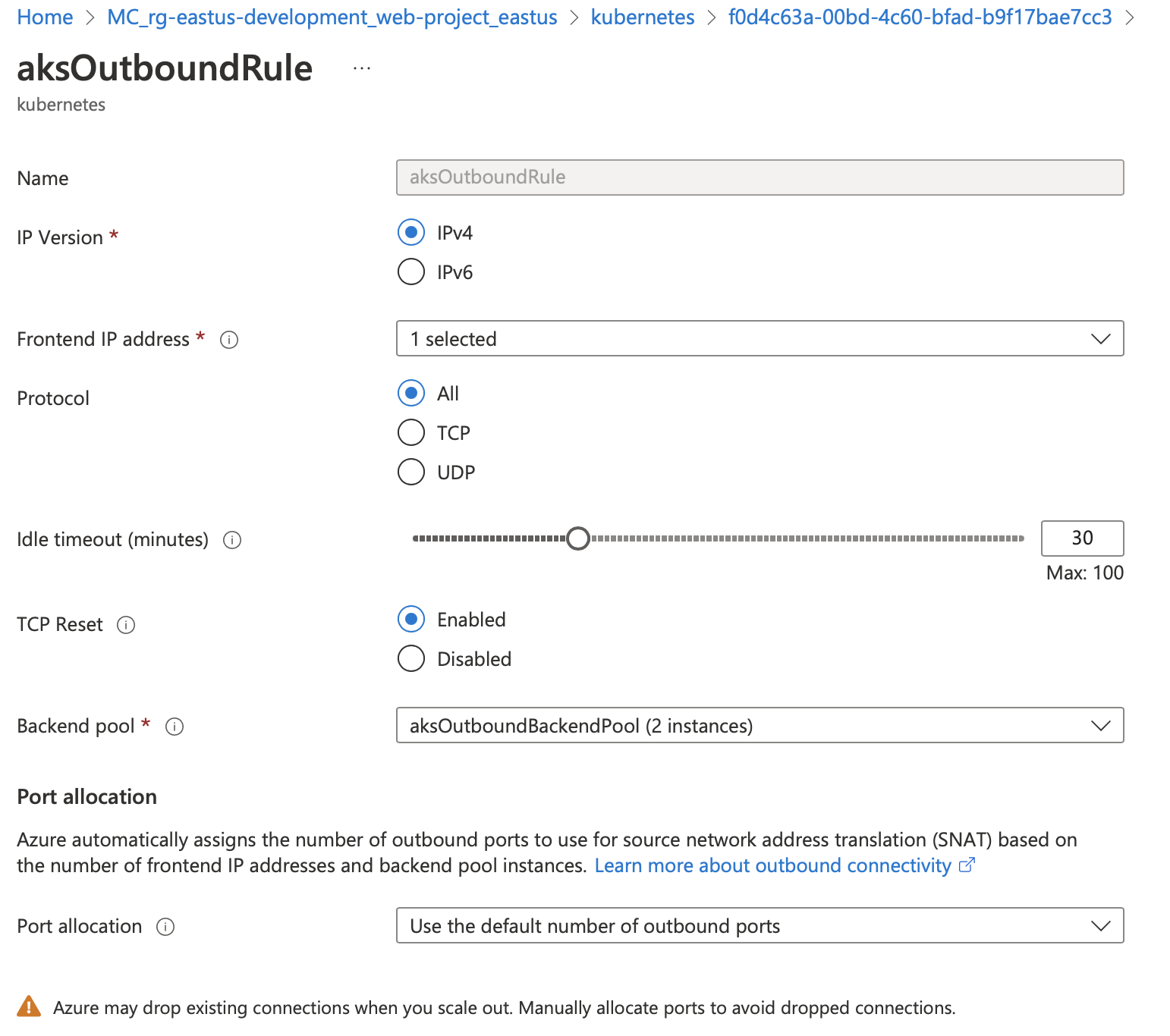 Home > MC_rg-eastus-development_web-project_eastus > kubernetes > f0d4c63a-00bd-4c60-bfad-b9f17bae7cc3 >

aksOutboundRule ...

kubernetes

Name

aksOutboundRule

IP Version *

IPv4

IPv6

Frontend IP address *

1 selected

Protocol

All

TCP

UDP

Idle timeout (minutes)

30

Max: 100

TCP Reset

Enabled

Disabled

Backend pool *

aksOutboundBackendPool (2 instances)

Port allocation

Azure automatically assigns the number of outbound ports to use for source network address translation (SNAT) based on the number of frontend IP addresses and backend pool instances. Learn more about outbound connectivity

Port allocation

Use the default number of outbound ports

Azure may drop existing connections when you scale out. Manually allocate ports to avoid dropped connections.